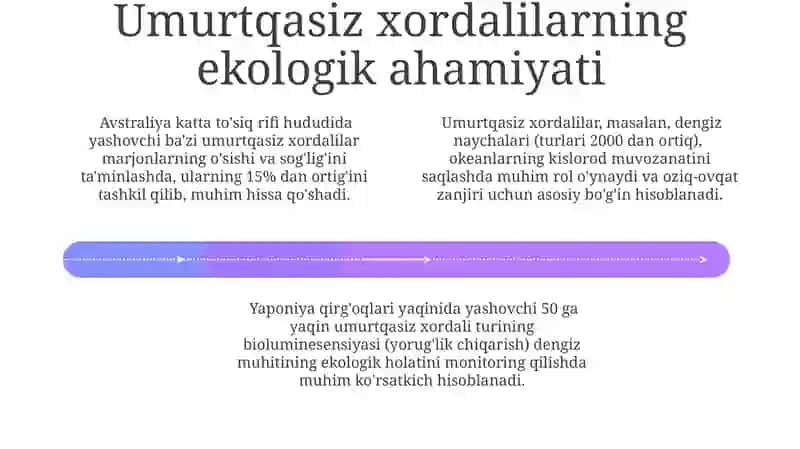 Umurtqasiz xordalilarning ekologik ahamiyati

Avstraliya katta to'siq rifi hududida yashovchi ba'zi umurtqasiz xordalilar marjonlarning o'sishi va sog'lig'ini ta'minlashda, ularning 15% dan ortig'ini tashkil qilib, muhim hissa qo'shadi.

Umurtqasiz xordalilar, masalan, dengiz naychalari (turlari 2000 dan ortiq), okeanlarning kislorod muvozanatini saqlashda muhim rol o'ynaydi va oziq-ovqat zanjiri uchun asosiy bo'g'in hisoblanadi.

Yaponiya qirg'oqlari yaqinida yashovchi 50 ga yaqin umurtqasiz xordali turining bioluminesensiyasi (yorug'lik chiqarish) dengiz muhitining ekologik holatini monitoring qilishda muhim ko'rsatkich hisoblanadi.